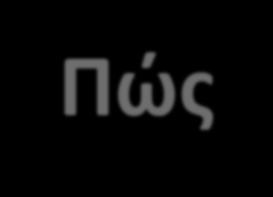 Πώς